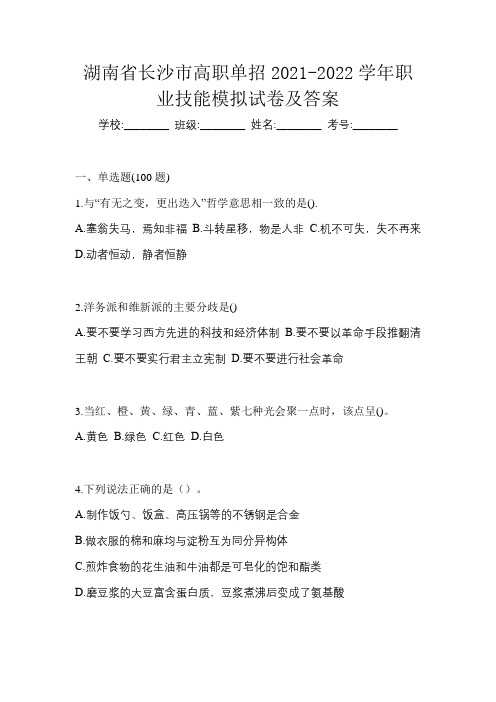 湖南省长沙市高职单招 2021-2022 学年职业技能模拟试卷及答案

学校:________ 班级:________ 姓名:________ 考号:________

一、单选题(100 题)

1.与“有无之变，更出迭入”哲学意思相一致的是().

A.塞翁失马，焉知非福 B.斗转星移，物是人非 C.机不可失，失不再来 D.动者恒动，静者恒静

2.洋务派和维新派的主要分歧是()

A.要不要学习西方先进的科技和经济体制 B.要不要以革命手段推翻清王朝 C.要不要实行君主立宪制 D.要不要进行社会革命

3.当红、橙、黄、绿、青、蓝、紫七种光会聚一点时，该点呈()。

A.黄色 B.绿色 C.红色 D.白色

4.下列说法正确的是（）。

A.制作饭勺、饭盒、高压锅等的不锈钢是合金

B.做衣服的棉和麻均与淀粉互为同分异构体

C.煎炸食物的花生油和牛油都是可皂化的饱和酯类

D.磨豆浆的大豆富含蛋白质，豆浆煮沸后变成了氨基酸